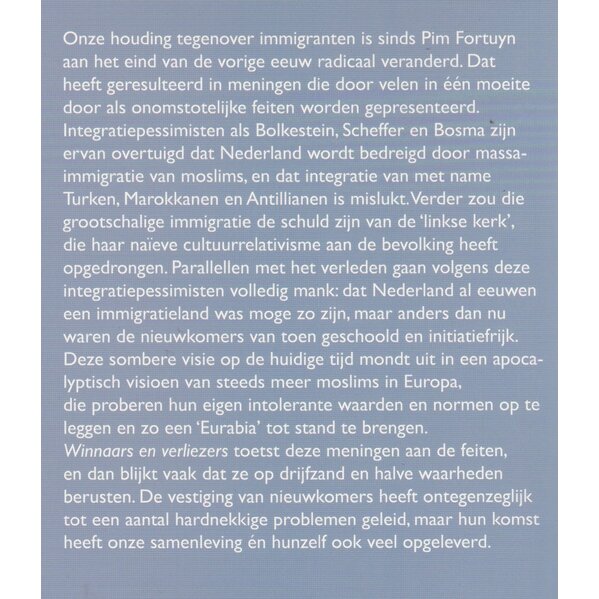 Onze houding tegenover immigranten is sinds Pim Fortuyn aan het eind van de vorige eeuw radicaal veranderd. Dat heeft geresulteerd in meningen die door velen in één moeite door als onomstotelijke feiten worden gepresenteerd. Integratiepessimisten als Bolkestein, Scheffer en Bosma zijn ervan overtuigd dat Nederland wordt bedreigd door massa-immigratie van moslims, en dat integratie van met name Turken, Marokkanen en Antillianen is mislukt. Verder zou die grootschalige immigratie de schuld zijn van de 'linkse kerk', die haar naïeve cultuurrelativisme aan de bevolking heeft opgedrongen. Parallellen met het verleden gaan volgens deze integratiepessimisten volledig mank: dat Nederland al eeuwen een immigratieland was moge zo zijn, maar anders dan nu waren de nieuwkomers van toen geschoold en initiatiefrijk. Deze sombere visie op de huidige tijd mondt uit in een apocalyptisch visioen van steeds meer moslims in Europa, die proberen hun eigen intolerante waarden en normen op te leggen en zo een 'Eurabia' tot stand te brengen.
Winnaars en verliezers toetst deze meningen aan de feiten, en dan blijkt vaak dat ze op drijfzand en halve waarheden berusten. De vestiging van nieuwkomers heeft ontegenzeglijk tot een aantal hardnekkige problemen geleid, maar hun komst heeft onze samenleving én hunzelf ook veel opgeleverd.